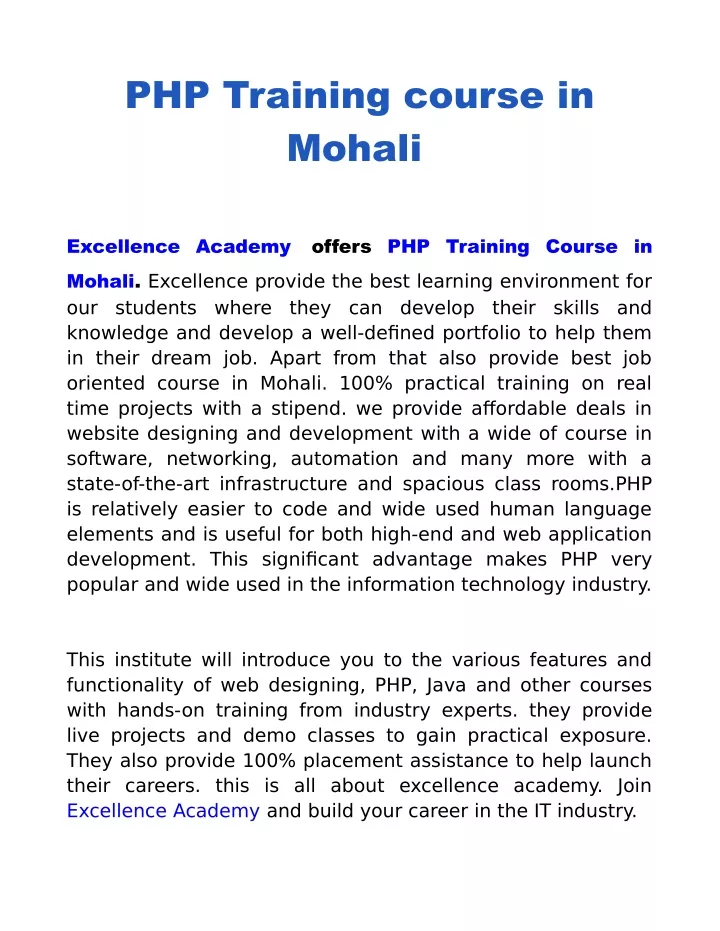 PHP Training course in Mohali

Excellence Academy offers PHP Training Course in Mohali. Excellence provide the best learning environment for our students where they can develop their skills and knowledge and develop a well-defined portfolio to help them in their dream job. Apart from that also provide best job oriented course in Mohali. 100% practical training on real time projects with a stipend. we provide affordable deals in website designing and development with a wide of course in software, networking, automation and many more with a state-of-the-art infrastructure and spacious class rooms.PHP is relatively easier to code and wide used human language elements and is useful for both high-end and web application development. This significant advantage makes PHP very popular and wide used in the information technology industry.

This institute will introduce you to the various features and functionality of web designing, PHP, Java and other courses with hands-on training from industry experts. they provide live projects and demo classes to gain practical exposure. They also provide 100% placement assistance to help launch their careers. this is all about excellence academy. Join Excellence Academy and build your career in the IT industry.